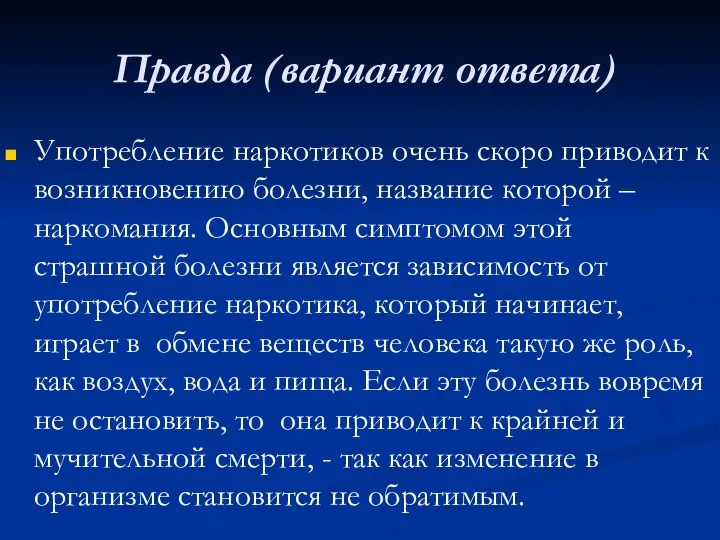 Правда (вариант ответа)

Употребление наркотиков очень скоро приводит к возникновению болезни, название которой – наркомания. Основным симптомом этой страшной болезни является зависимость от употребление наркотика, который начинает, играет в обмене веществ человека такую же роль, как воздух, вода и пища. Если эту болезнь вовремя не остановить, то она приводит к крайней и мучительной смерти, - так как изменение в организме становится не обратимым.